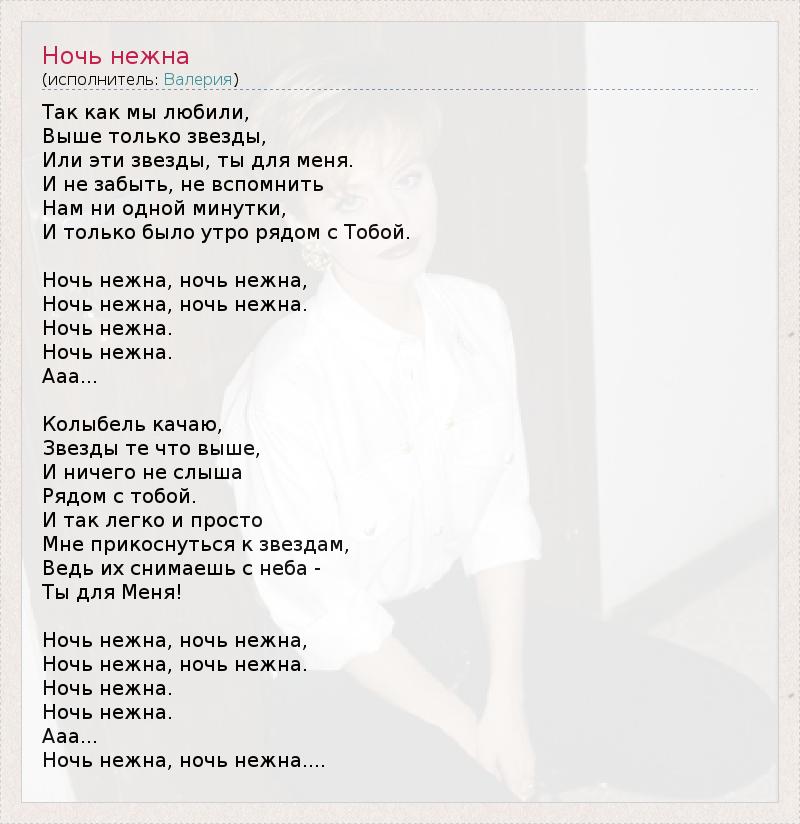 Ночь нежна
(исполнитель: Валерия)

Так как мы любили,
Выше только звезды,
Или эти звезды, ты для меня.
И не забыть, не вспомнить
Нам ни одной минутки,
И только было утро рядом с Тобой.

Ночь нежна, ночь нежна,
Ночь нежна, ночь нежна.
Ночь нежна.
Ночь нежна.
Ааа...

Колыбель качаю,
Звезды те что выше,
И ничего не слыша
Рядом с тобой.
И так легко и просто
Мне прикоснуться к звездам,
Ведь их снимаешь с неба -
Ты для Меня!

Ночь нежна, ночь нежна,
Ночь нежна, ночь нежна.
Ночь нежна.
Ночь нежна.
Ааа...
Ночь нежна, ночь нежна....